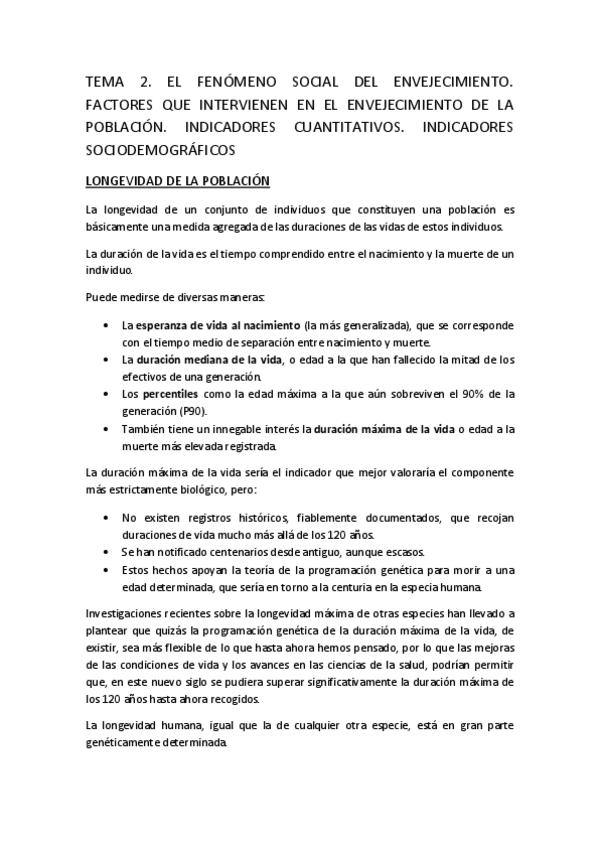 TEMA 2. EL FENÓMENO SOCIAL DEL ENVEJECIMIENTO. FACTORES QUE INTERVIENEN EN EL ENVEJECIMIENTO DE LA POBLACIÓN. INDICADORES CUANTITATIVOS. INDICADORES SOCIODEMOGRÁFICOS

LONGEVIDAD DE LA POBLACIÓN

La longevidad de un conjunto de individuos que constituyen una población es básicamente una medida agregada de las duraciones de las vidas de estos individuos.

La duración de la vida es el tiempo comprendido entre el nacimiento y la muerte de un individuo.

Puede medirse de diversas maneras:

• La esperanza de vida al nacimiento (la más generalizada), que se corresponde con el tiempo medio de separación entre nacimiento y muerte.
• La duración mediana de la vida, o edad a la que han fallecido la mitad de los efectivos de una generación.
• Los percentiles como la edad máxima a la que aún sobreviven el 90% de la generación (P90).
• También tiene un innegable interés la duración máxima de la vida o edad a la muerte más elevada registrada.

La duración máxima de la vida sería el indicador que mejor valoraría el componente más estrictamente biológico, pero:

• No existen registros históricos, fiablemente documentados, que recojan duraciones de vida mucho más allá de los 120 años.
• Se han notificado centenarios desde antiguo, aunque escasos.
• Estos hechos apoyan la teoría de la programación genética para morir a una edad determinada, que sería en torno a la centuria en la especia humana.

Investigaciones recientes sobre la longevidad máxima de otras especies han llevado a plantear que quizás la programación genética de la duración máxima de la vida, de existir, sea más flexible de lo que hasta ahora hemos pensado, por lo que las mejoras de las condiciones de vida y los avances en las ciencias de la salud, podrían permitir que, en este nuevo siglo se pudiera superar significativamente la duración máxima de los 120 años hasta ahora recogidos.

La longevidad humana, igual que la de cualquier otra especie, está en gran parte genéticamente determinada.